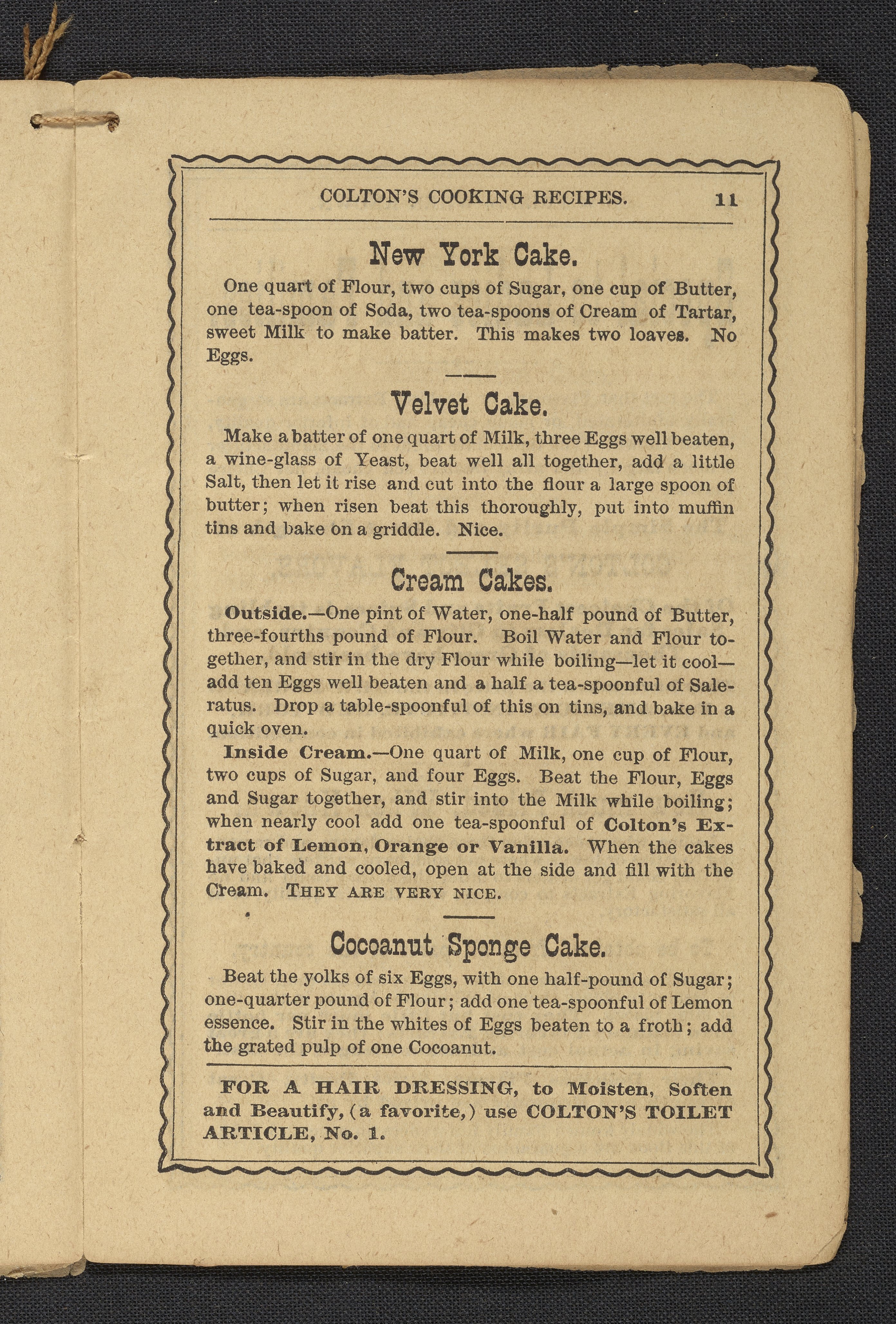 COLTON'S COOKING RECIPES. 11

New York Cake.

One quart of Flour, two cups of Sugar, one cup of Butter, one tea-spoon of Soda, two tea-spoons of Cream of Tartar, sweet Milk to make batter. This makes two loaves. No Eggs.

Velvet Cake.

Make a batter of one quart of Milk, three Eggs well beaten, a wine-glass of Yeast, beat well all together, add a little Salt, then let it rise and cut into the flour a large spoon of butter; when risen beat this thoroughly, put into muffin tins and bake on a griddle. Nice.

Cream Cakes.

Outside.—One pint of Water, one-half pound of Butter, three-fourths pound of Flour. Boil Water and Flour together, and stir in the dry Flour while boiling—let it cool—add ten Eggs well beaten and a half a tea-spoonful of Saleratus. Drop a table-spoonful of this on tins, and bake in a quick oven.

Inside Cream.—One quart of Milk, one cup of Flour, two cups of Sugar, and four Eggs. Beat the Flour, Eggs and Sugar together, and stir into the Milk while boiling; when nearly cool add one tea-spoonful of Colton's Extract of Lemon, Orange or Vanilla. When the cakes have baked and cooled, open at the side and fill with the Cream. THEY ARE VERY NICE.

Cocoanut Sponge Cake.

Beat the yolks of six Eggs, with one half-pound of Sugar; one-quarter pound of Flour; add one tea-spoonful of Lemon essence. Stir in the whites of Eggs beaten to a froth; add the grated pulp of one Cocoanut.

FOR A HAIR DRESSING, to Moisten, Soften and Beautify, (a favorite,) use COLTON'S TOILET ARTICLE, No. 1.